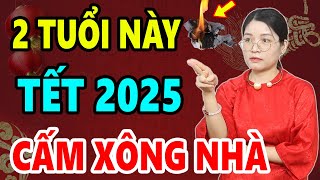 2 TUỔI NÀY
TẾT 2025
CẤM XÔNG NHÀ